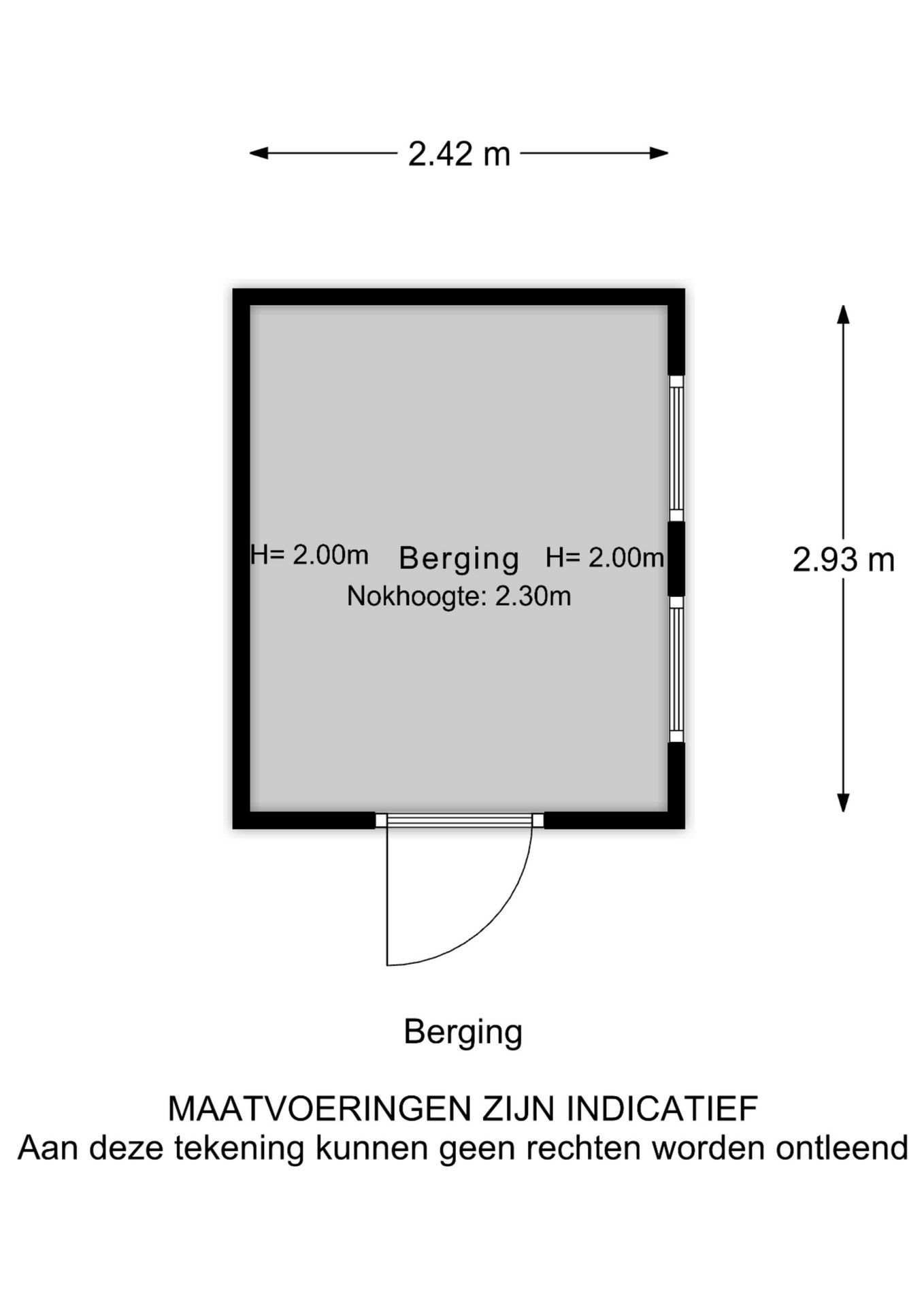 2.42 m

H= 2.00m Berging H= 2.00m
Nokhoogte: 2.30m

2.93 m

Berging

MAATVOERINGEN ZIJN INDICATIEF
Aan deze tekening kunnen geen rechten worden ontleend